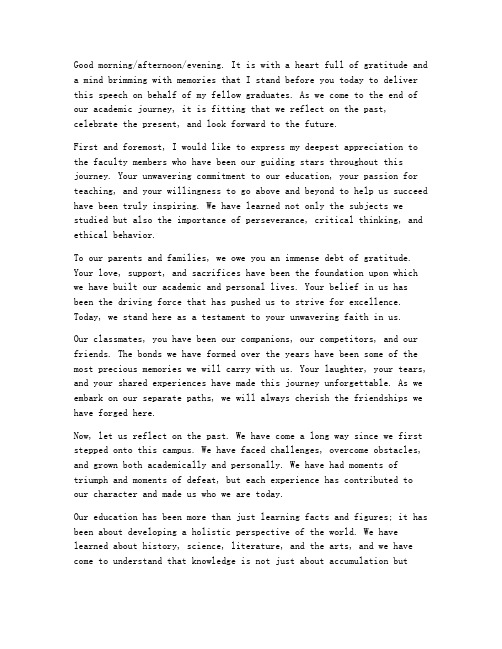 Good morning/afternoon/evening. It is with a heart full of gratitude and a mind brimming with memories that I stand before you today to deliver this speech on behalf of my fellow graduates. As we come to the end of our academic journey, it is fitting that we reflect on the past, celebrate the present, and look forward to the future.

First and foremost, I would like to express my deepest appreciation to the faculty members who have been our guiding stars throughout this journey. Your unwavering commitment to our education, your passion for teaching, and your willingness to go above and beyond to help us succeed have been truly inspiring. We have learned not only the subjects we studied but also the importance of perseverance, critical thinking, and ethical behavior.

To our parents and families, we owe you an immense debt of gratitude. Your love, support, and sacrifices have been the foundation upon which we have built our academic and personal lives. Your belief in us has been the driving force that has pushed us to strive for excellence. Today, we stand here as a testament to your unwavering faith in us.

Our classmates, you have been our companions, our competitors, and our friends. The bonds we have formed over the years have been some of the most precious memories we will carry with us. Your laughter, your tears, and your shared experiences have made this journey unforgettable. As we embark on our separate paths, we will always cherish the friendships we have forged here.

Now, let us reflect on the past. We have come a long way since we first stepped onto this campus. We have faced challenges, overcome obstacles, and grown both academically and personally. We have had moments of triumph and moments of defeat, but each experience has contributed to our character and made us who we are today.

Our education has been more than just learning facts and figures; it has been about developing a holistic perspective of the world. We have learned about history, science, literature, and the arts, and we have come to understand that knowledge is not just about accumulation but